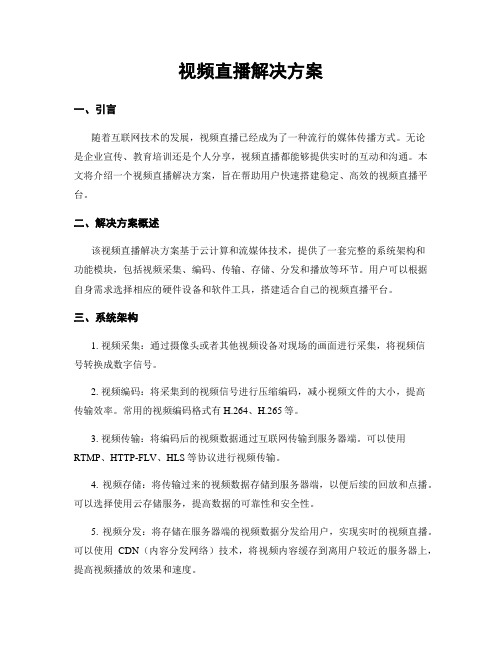 视频直播解决方案

一、引言

随着互联网技术的发展，视频直播已经成为了一种流行的媒体传播方式。无论是企业宣传、教育培训还是个人分享，视频直播都能够提供实时的互动和沟通。本文将介绍一个视频直播解决方案，旨在帮助用户快速搭建稳定、高效的视频直播平台。

二、解决方案概述

该视频直播解决方案基于云计算和流媒体技术，提供了一套完整的系统架构和功能模块，包括视频采集、编码、传输、存储、分发和播放等环节。用户可以根据自身需求选择相应的硬件设备和软件工具，搭建适合自己的视频直播平台。

三、系统架构

1. 视频采集：通过摄像头或者其他视频设备对现场的画面进行采集，将视频信号转换成数字信号。

2. 视频编码：将采集到的视频信号进行压缩编码，减小视频文件的大小，提高传输效率。常用的视频编码格式有 H.264、H.265 等。

3. 视频传输：将编码后的视频数据通过互联网传输到服务器端。可以使用 RTMP、HTTP-FLV、HLS 等协议进行视频传输。

4. 视频存储：将传输过来的视频数据存储到服务器端，以便后续的回放和点播。可以选择使用云存储服务，提高数据的可靠性和安全性。

5. 视频分发：将存储在服务器端的视频数据分发给用户，实现实时的视频直播。可以使用 CDN（内容分发网络）技术，将视频内容缓存到离用户较近的服务器上，提高视频播放的效果和速度。